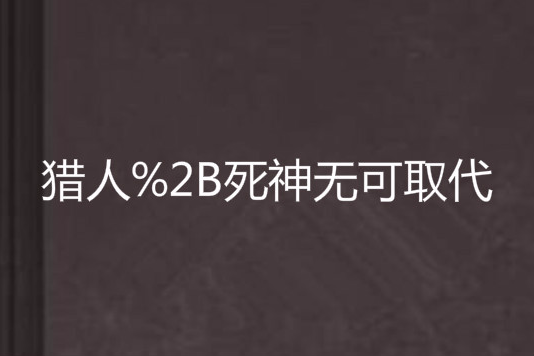 猎人%2B死神无可取代